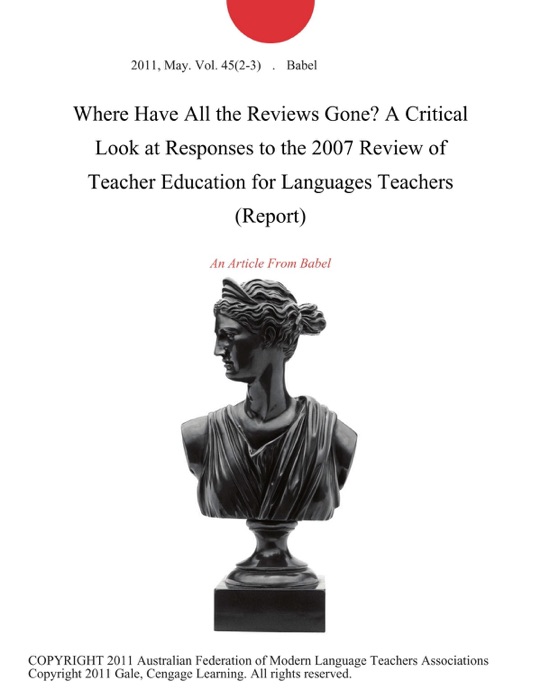 2011, May. Vol. 45(2-3) . Babel

Where Have All the Reviews Gone? A Critical Look at Responses to the 2007 Review of Teacher Education for Languages Teachers (Report)

An Article From Babel

COPYRIGHT 2011 Australian Federation of Modern Language Teachers Associations
Copyright 2011 Gale, Cengage Learning. All rights reserved.